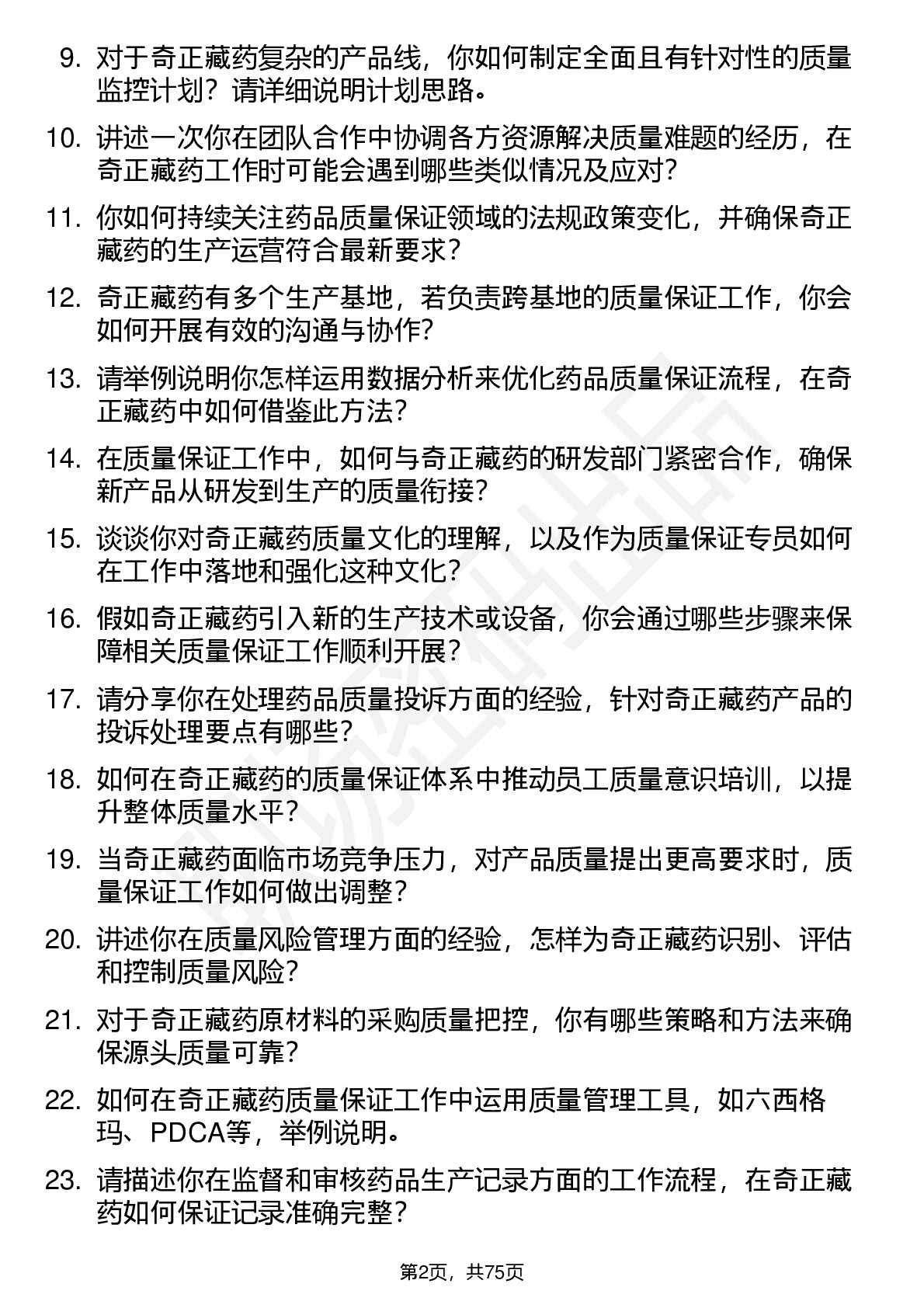 9. 对于奇正藏药复杂的产品线，你如何制定全面且有针对性的质量监控计划？请详细说明计划思路。

10. 讲述一次你在团队合作中协调各方资源解决质量难题的经历，在奇正藏药工作时可能会遇到哪些类似情况及应对？

11. 你如何持续关注药品质量保证领域的法规政策变化，并确保奇正藏药的生产运营符合最新要求？

12. 奇正藏药有多个生产基地，若负责跨基地的质量保证工作，你会如何开展有效的沟通与协作？

13. 请举例说明你怎样运用数据分析来优化药品质量保证流程，在奇正藏药中如何借鉴此方法？

14. 在质量保证工作中，如何与奇正藏药的研发部门紧密合作，确保新产品从研发到生产的质量衔接？

15. 谈谈你对奇正藏药质量文化的理解，以及作为质量保证专员如何在工作中落地和强化这种文化？

16. 假如奇正藏药引入新的生产技术或设备，你会通过哪些步骤来保障相关质量保证工作顺利开展？

17. 请分享你在处理药品质量投诉方面的经验，针对奇正藏药产品的投诉处理要点有哪些？

18. 如何在奇正藏药的质量保证体系中推动员工质量意识培训，以提升整体质量水平？

19. 当奇正藏药面临市场竞争压力，对产品质量提出更高要求时，质量保证工作如何做出调整？

20. 讲述你在质量风险管理方面的经验，怎样为奇正藏药识别、评估和控制质量风险？

21. 对于奇正藏药原材料的采购质量把控，你有哪些策略和方法来确保源头质量可靠？

22. 如何在奇正藏药质量保证工作中运用质量管理工具，如六西格玛、PDCA等，举例说明。

23. 请描述你在监督和审核药品生产记录方面的工作流程，在奇正藏药如何保证记录准确完整？

第2页，共75页